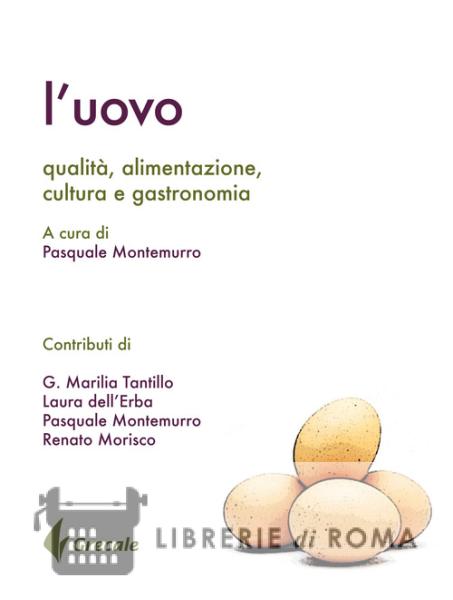 l'uovo

qualità, alimentazione, cultura e gastronomia

A cura di
Pasquale Montemurro

Contributi di

G. Marilia Tantillo
Laura dell'Erba
Pasquale Montemurro
Renato Morisco

Grecale

LIBRERIE di ROMA